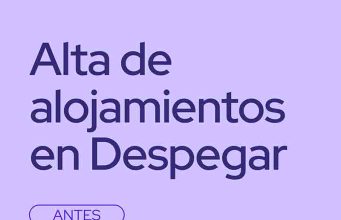 Alta de alojamientos en Despegar

ANTES